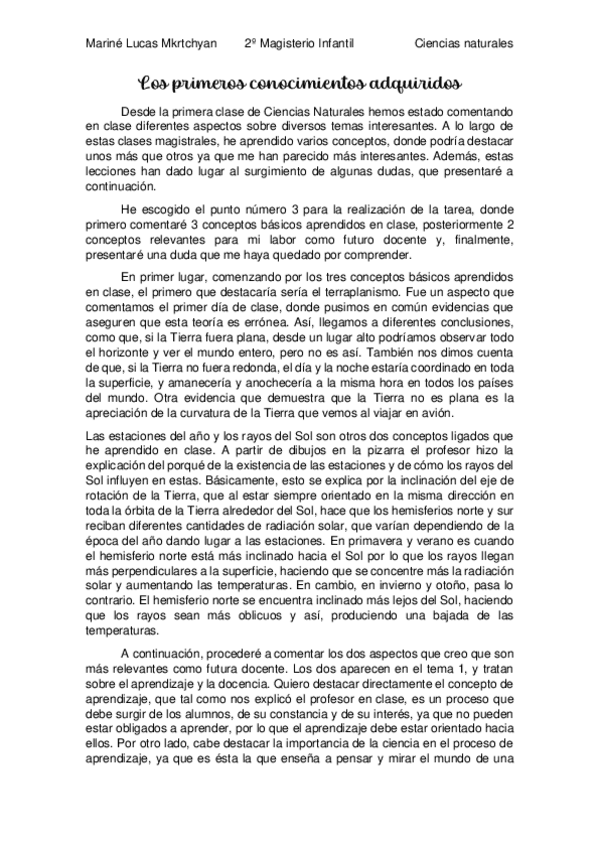 Mariné Lucas Mkrtchyan    2º Magisterio Infantil    Ciencias naturales

Los primeros conocimientos adquiridos

Desde la primera clase de Ciencias Naturales hemos estado comentando en clase diferentes aspectos sobre diversos temas interesantes. A lo largo de estas clases magistrales, he aprendido varios conceptos, donde podría destacar unos más que otros ya que me han parecido más interesantes. Además, estas lecciones han dado lugar al surgimiento de algunas dudas, que presentaré a continuación.

He escogido el punto número 3 para la realización de la tarea, donde primero comentaré 3 conceptos básicos aprendidos en clase, posteriormente 2 conceptos relevantes para mi labor como futuro docente y, finalmente, presentaré una duda que me haya quedado por comprender.

En primer lugar, comenzando por los tres conceptos básicos aprendidos en clase, el primero que destacaría sería el terraplanismo. Fue un aspecto que comentamos el primer día de clase, donde pusimos en común evidencias que aseguren que esta teoría es errónea. Así, llegamos a diferentes conclusiones, como que, si la Tierra fuera plana, desde un lugar alto podríamos observar todo el horizonte y ver el mundo entero, pero no es así. También nos dimos cuenta de que, si la Tierra no fuera redonda, el día y la noche estaría coordinado en toda la superficie, y amanecería y anochecería a la misma hora en todos los países del mundo. Otra evidencia que demuestra que la Tierra no es plana es la apreciación de la curvatura de la Tierra que vemos al viajar en avión.

Las estaciones del año y los rayos del Sol son otros dos conceptos ligados que he aprendido en clase. A partir de dibujos en la pizarra el profesor hizo la explicación del porqué de la existencia de las estaciones y de cómo los rayos del Sol influyen en estas. Básicamente, esto se explica por la inclinación del eje de rotación de la Tierra, que al estar siempre orientado en la misma dirección en toda la órbita de la Tierra alrededor del Sol, hace que los hemisferios norte y sur reciban diferentes cantidades de radiación solar, que varían dependiendo de la época del año dando lugar a las estaciones. En primavera y verano es cuando el hemisferio norte está más inclinado hacia el Sol por lo que los rayos llegan más perpendiculares a la superficie, haciendo que se concentre más la radiación solar y aumentando las temperaturas. En cambio, en invierno y otoño, pasa lo contrario. El hemisferio norte se encuentra inclinado más lejos del Sol, haciendo que los rayos sean más oblicuos y así, produciendo una bajada de las temperaturas.

A continuación, procederé a comentar los dos aspectos que creo que son más relevantes como futura docente. Los dos aparecen en el tema 1, y tratan sobre el aprendizaje y la docencia. Quiero destacar directamente el concepto de aprendizaje, que tal como nos explicó el profesor en clase, es un proceso que debe surgir de los alumnos, de su constancia y de su interés, ya que no pueden estar obligados a aprender, por lo que el aprendizaje debe estar orientado hacia ellos. Por otro lado, cabe destacar la importancia de la ciencia en el proceso de aprendizaje, ya que es ésta la que enseña a pensar y mirar el mundo de una